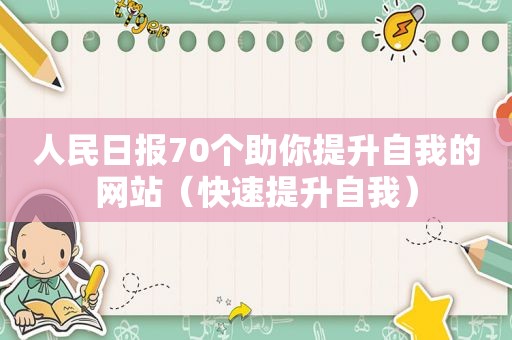 人民日报70个助你提升自我的网站（快速提升自我）